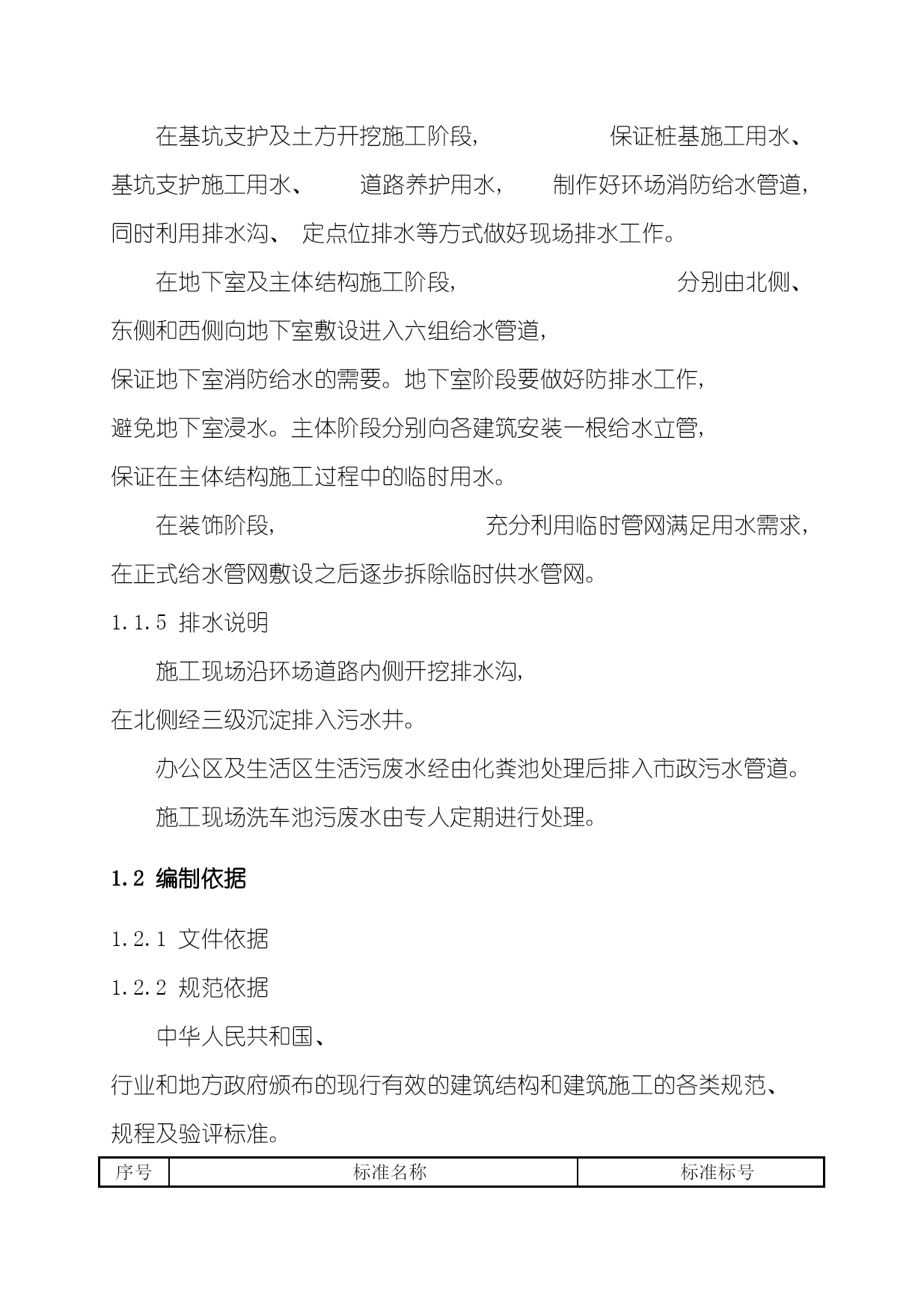 在基坑支护及土方开挖施工阶段，保证桩基施工用水、基坑支护施工用水、道路养护用水，制作好环场消防给水管道，同时利用排水沟、定点位排水等方式做好现场排水工作。

在地下室及主体结构施工阶段，分别由北侧、东侧和西侧向地下室敷设进入六组给水管道，保证地下室消防给水的需要。地下室阶段要做好防排水工作，避免地下室浸水。主体阶段分别向各建筑安装一根给水立管，保证在主体结构施工过程中的临时用水。

在装饰阶段，充分利用临时管网满足用水需求，在正式给水管网敷设之后逐步拆除临时供水管网。

1.1.5 排水说明

施工现场沿环场道路内侧开挖排水沟，在北侧经三级沉淀排入污水井。

办公区及生活区生活污废水经由化粪池处理后排入市政污水管道。

施工现场洗车池污废水由专人定期进行处理。

1.2 编制依据

1.2.1 文件依据

1.2.2 规范依据

中华人民共和国、行业和地方政府颁布的现行有效的建筑结构和建筑施工的各类规范、规程及验评标准。

| 序号 | 标准名称 | 标准标号 |
|---|---|---|